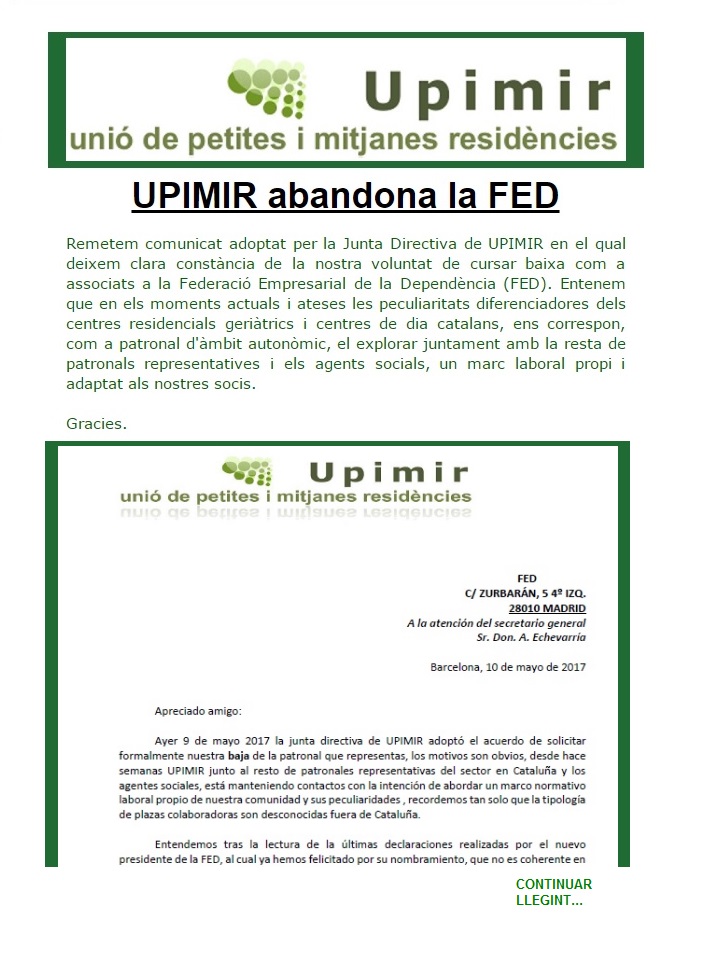 Upimir
unió de petites i mitjanes residències

UPIMIR abandona la FED

Remetem comunicat adoptat per la Junta Directiva de UPIMIR en el qual deixem clara constància de la nostra voluntat de cursar baixa com a associats a la Federació Empresarial de la Dependència (FED). Entenem que en els moments actuals i ateses les peculiaritats diferenciadores dels centres residencials geriàtrics i centres de dia catalans, ens correspon, com a patronal d'àmbit autonòmic, el explorar juntament amb la resta de patronals representatives i els agents socials, un marc laboral propi i adaptat als nostres socis.

Gracies.

Upimir
unió de petites i mitjanes residències

FED
C/ ZURBARÁN, 5 4º IZQ.
28010 MADRID
A la atención del secretario general
Sr. Don. A. Echevarría

Barcelona, 10 de mayo de 2017

Apreciado amigo:

Ayer 9 de mayo 2017 la junta directiva de UPIMIR adoptó el acuerdo de solicitar formalmente nuestra baja de la patronal que representas, los motivos son obvios, desde hace semanas UPIMIR junto al resto de patronales representativas del sector en Cataluña y los agentes sociales, está manteniendo contactos con la intención de abordar un marco normativo laboral propio de nuestra comunidad y sus peculiaridades , recordemos tan solo que la tipología de plazas colaboradoras son desconocidas fuera de Cataluña.

Entendemos tras la lectura de la últimas declaraciones realizadas por el nuevo presidente de la FED, al cual ya hemos felicitado por su nombramiento, que no es coherente en

CONTINUAR LLEGINT...